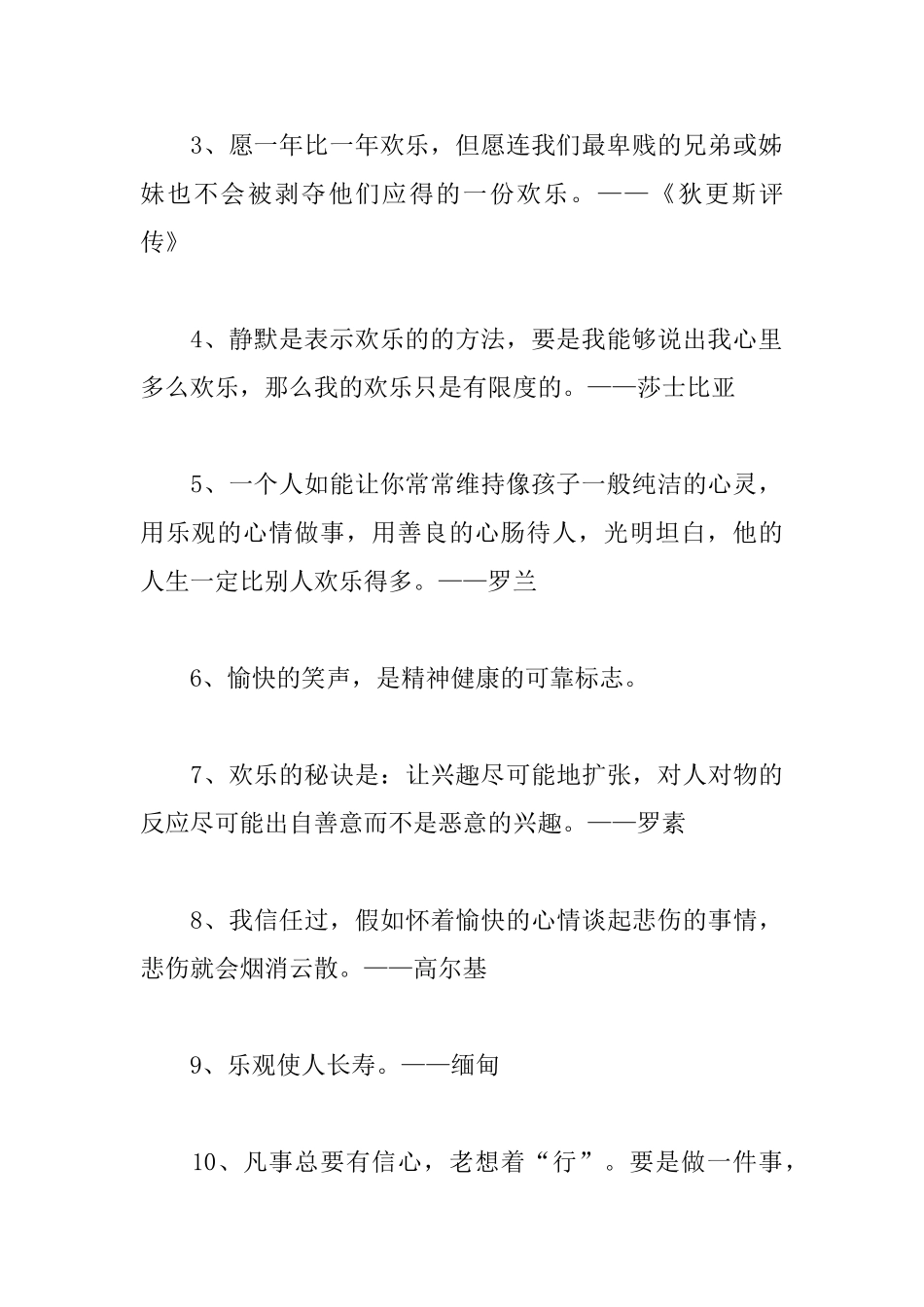 3、愿一年比一年欢乐，但愿连我们最卑贱的兄弟或姊妹也不会被剥夺他们应得的一份欢乐。——《狄更斯评传》

4、静默是表示欢乐的的方法，要是我能够说出我心里多么欢乐，那么我的欢乐只是有限度的。——莎士比亚

5、一个人如能让你常常维持像孩子一般纯洁的心灵，用乐观的心情做事，用善良的心肠待人，光明坦白，他的人生一定比别人欢乐得多。——罗兰

6、愉快的笑声，是精神健康的可靠标志。

7、欢乐的秘诀是：让兴趣尽可能地扩张，对人对物的反应尽可能出自善意而不是恶意的兴趣。——罗素

8、我信任过，假如怀着愉快的心情谈起悲伤的事情，悲伤就会烟消云散。——高尔基

9、乐观使人长寿。——缅甸

10、凡事总要有信心，老想着“行”。要是做一件事，